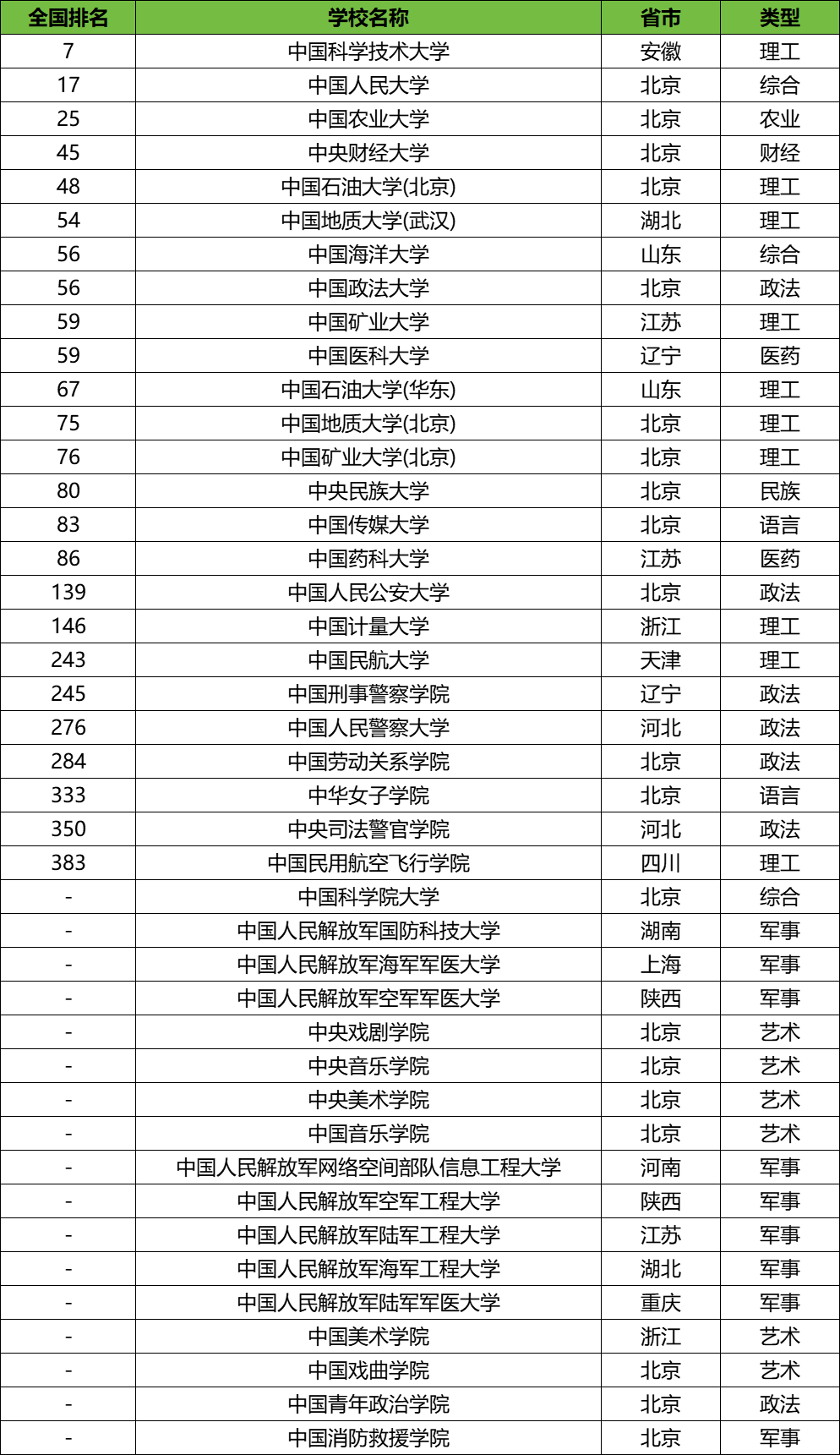 | 全国排名 | 学校名称 | 省市 | 类型 |
|---|---|---|---|
| 7 | 中国科学技术大学 | 安徽 | 理工 |
| 17 | 中国人民大学 | 北京 | 综合 |
| 25 | 中国农业大学 | 北京 | 农业 |
| 45 | 中央财经大学 | 北京 | 财经 |
| 48 | 中国石油大学(北京) | 北京 | 理工 |
| 54 | 中国地质大学(武汉) | 湖北 | 理工 |
| 56 | 中国海洋大学 | 山东 | 综合 |
| 56 | 中国政法大学 | 北京 | 政法 |
| 59 | 中国矿业大学 | 江苏 | 理工 |
| 59 | 中国医科大学 | 辽宁 | 医药 |
| 67 | 中国石油大学(华东) | 山东 | 理工 |
| 75 | 中国地质大学(北京) | 北京 | 理工 |
| 76 | 中国矿业大学(北京) | 北京 | 理工 |
| 80 | 中央民族大学 | 北京 | 民族 |
| 83 | 中国传媒大学 | 北京 | 语言 |
| 86 | 中国药科大学 | 江苏 | 医药 |
| 139 | 中国人民公安大学 | 北京 | 政法 |
| 146 | 中国计量大学 | 浙江 | 理工 |
| 243 | 中国民航大学 | 天津 | 理工 |
| 245 | 中国刑事警察学院 | 辽宁 | 政法 |
| 276 | 中国人民警察大学 | 河北 | 政法 |
| 284 | 中国劳动关系学院 | 北京 | 政法 |
| 333 | 中华女子学院 | 北京 | 语言 |
| 350 | 中央司法警官学院 | 河北 | 政法 |
| 383 | 中国民用航空飞行学院 | 四川 | 理工 |
| - | 中国科学院大学 | 北京 | 综合 |
| - | 中国人民解放军国防科技大学 | 湖南 | 军事 |
| - | 中国人民解放军海军军医大学 | 上海 | 军事 |
| - | 中国人民解放军空军军医大学 | 陕西 | 军事 |
| - | 中央戏剧学院 | 北京 | 艺术 |
| - | 中央音乐学院 | 北京 | 艺术 |
| - | 中央美术学院 | 北京 | 艺术 |
| - | 中国音乐学院 | 北京 | 艺术 |
| - | 中国人民解放军网络空间部队信息工程大学 | 河南 | 军事 |
| - | 中国人民解放军空军工程大学 | 陕西 | 军事 |
| - | 中国人民解放军陆军工程大学 | 江苏 | 军事 |
| - | 中国人民解放军海军工程大学 | 湖北 | 军事 |
| - | 中国人民解放军陆军军医大学 | 重庆 | 军事 |
| - | 中国美术学院 | 浙江 | 艺术 |
| - | 中国戏曲学院 | 北京 | 艺术 |
| - | 中国青年政治学院 | 北京 | 政法 |
| - | 中国消防救援学院 | 北京 | 军事 |